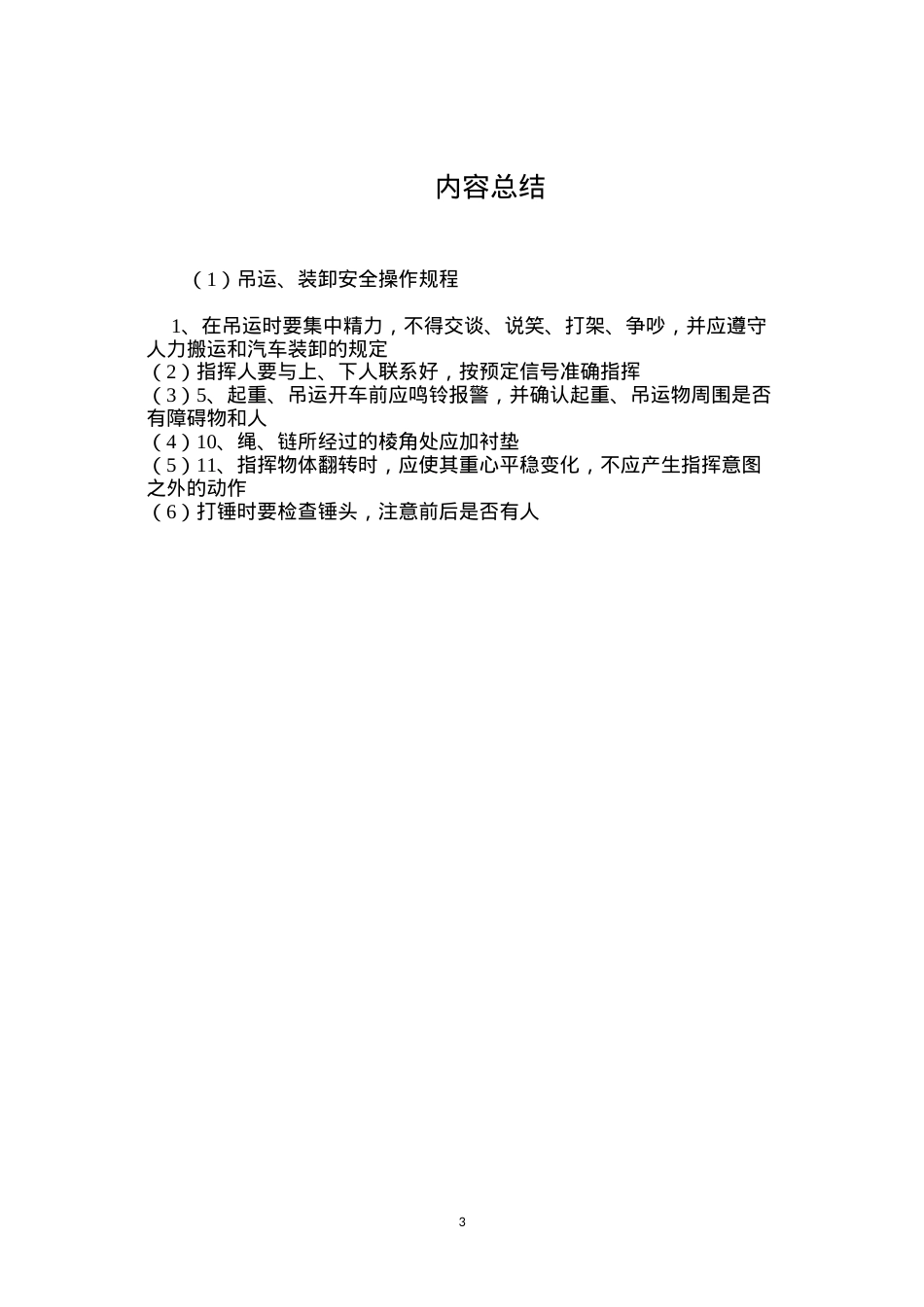 内容总结

（1）吊运、装卸安全操作规程

1、在吊运时要集中精力，不得交谈、说笑、打架、争吵，并应遵守人力搬运和汽车装卸的规定
（2）指挥人要与上、下人联系好，按预定信号准确指挥
（3）5、起重、吊运开车前应鸣铃报警，并确认起重、吊运物周围是否有障碍物和人
（4）10、绳、链所经过的棱角处应加衬垫
（5）11、指挥物体翻转时，应使其重心平稳变化，不应产生指挥意图之外的动作
（6）打锤时要检查锤头，注意前后是否有人

3